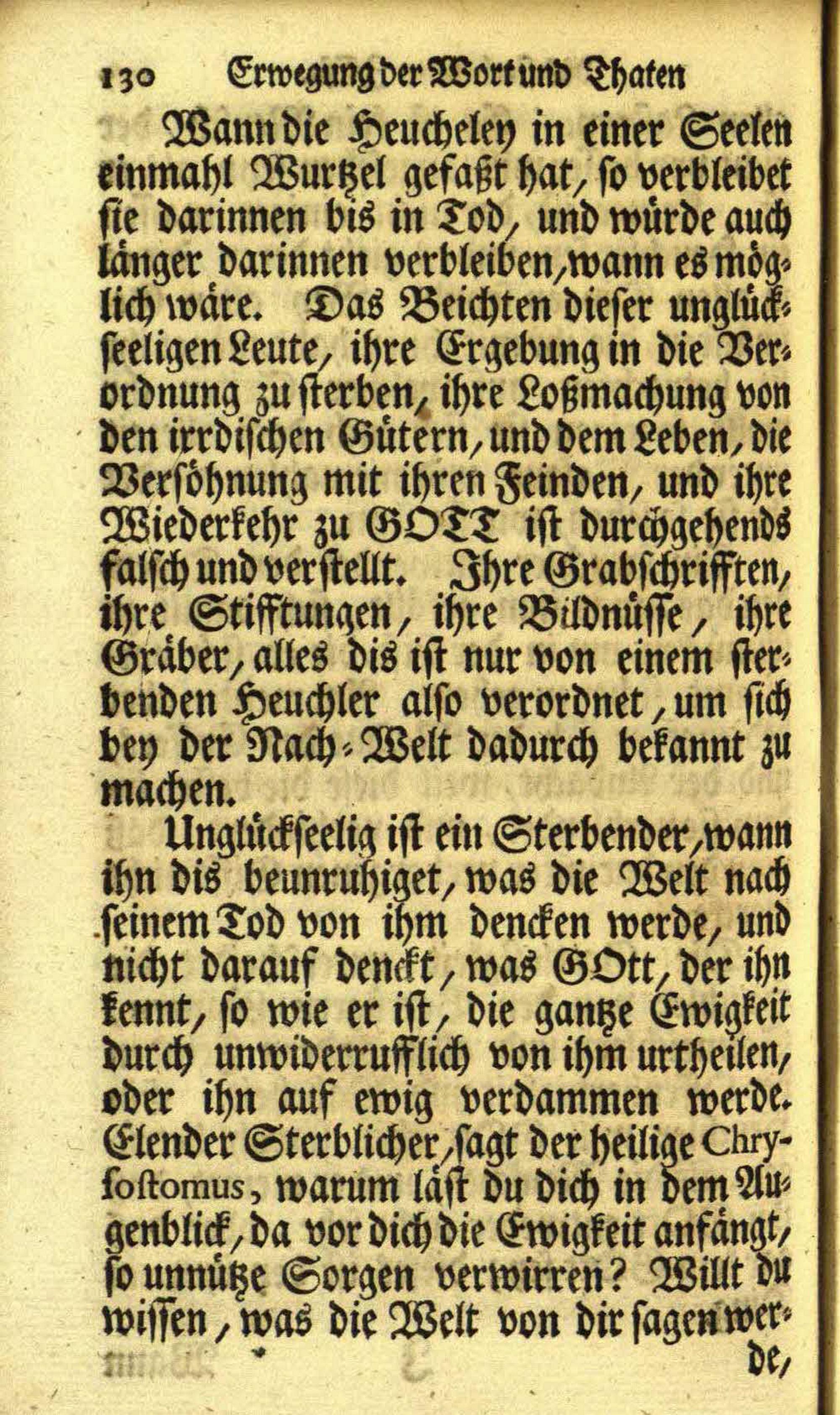 130 Erwegung der Wort und Thaten

Wann die Heucheley in einer Seelen einmahl Wurtzel gefaßt hat, so verbleibet sie darinnen bis in Tod, und würde auch länger darinnen verbleiben, wann es möglich wäre. Das Beichten dieser unglückseeligen Leute, ihre Ergebung in die Verordnung zu sterben, ihre Loßmachung von den irrdischen Gütern, und dem Leben, die Versöhnung mit ihren Feinden, und ihre Wiederkehr zu GOTT ist durchgehends falsch und verstellt. Ihre Grabschrifften, ihre Stifftungen, ihre Bildnüsse, ihre Gräber, alles dis ist nur von einem sterbenden Heuchler also verordnet, um sich bey der Nach-Welt dadurch bekannt zu machen.

Unglückseelig ist ein Sterbender, wann ihn dis beunruhiget, was die Welt nach seinem Tod von ihm dencken werde, und nicht darauf denckt, was GOtt, der ihn kennt, so wie er ist, die gantze Ewigkeit durch unwiderrufflich von ihm urtheilen, oder ihn auf ewig verdammen werde. Elender Sterblicher, sagt der heilige Chrysostomus, warum läst du dich in dem Augenblick, da vor dich die Ewigkeit anfängt, so unnütze Sorgen verwirren? Willt du wissen, was die Welt von dir sagen werde,